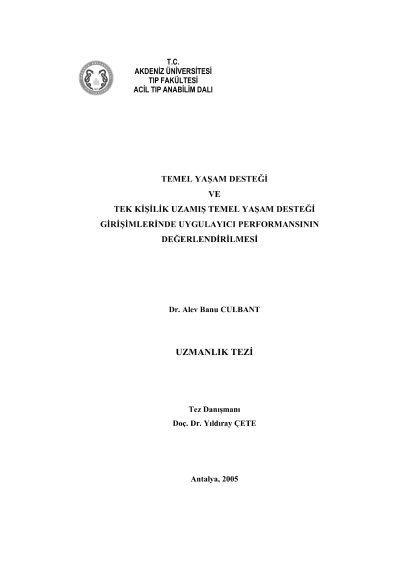 T.C.
AKDENİZ ÜNİVERSİTESİ
TIP FAKÜLTESİ
ACİL TIP ANABİLİM DALI

TEMEL YAŞAM DESTEĞİ
VE
TEK KİŞİLİK UZAMIŞ TEMEL YAŞAM DESTEĞİ GİRİŞİMLERİNDE UYGULAYICI PERFORMANSININ DEĞERLENDİRİLMESİ

Dr. Alev Banu CULBANT

UZMANLIK TEZİ

Tez Danışmanı
Doç. Dr. Yıldıray ÇETE

Antalya, 2005